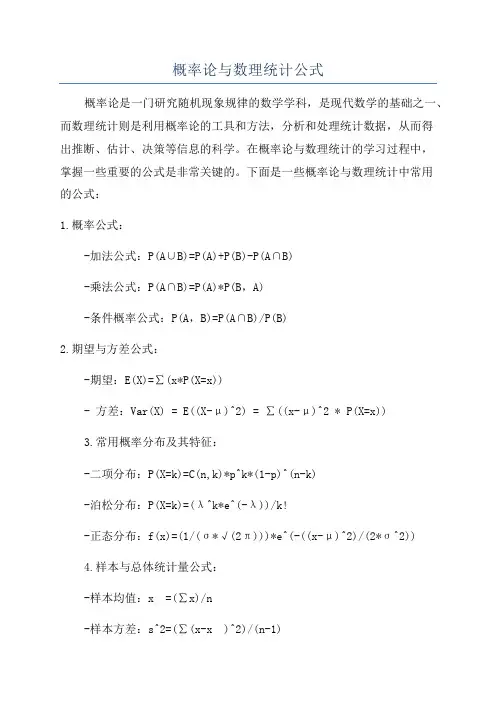 概率论与数理统计公式

概率论是一门研究随机现象规律的数学学科，是现代数学的基础之一、而数理统计则是利用概率论的工具和方法，分析和处理统计数据，从而得出推断、估计、决策等信息的科学。在概率论与数理统计的学习过程中，掌握一些重要的公式是非常关键的。下面是一些概率论与数理统计中常用的公式：

1.概率公式：

-加法公式：P(A∪B)=P(A)+P(B)-P(A∩B)

-乘法公式：P(A∩B)=P(A)*P(B，A)

-条件概率公式：P(A，B)=P(A∩B)/P(B)

2.期望与方差公式：

-期望：E(X)=∑(x*P(X=x))

- 方差：Var(X) = E((X-μ)^2) = ∑((x-μ)^2 * P(X=x))

3.常用概率分布及其特征：

-二项分布：P(X=k)=C(n,k)*p^k*(1-p)^(n-k)

-泊松分布：P(X=k)=(λ^k*e^(-λ))/k!

-正态分布：f(x)=(1/(σ*√(2π)))*e^(-((x-μ)^2)/(2*σ^2))

4.样本与总体统计量公式：

-样本均值：x =(∑x)/n

-样本方差：s^2=(∑(x-x )^2)/(n-1)